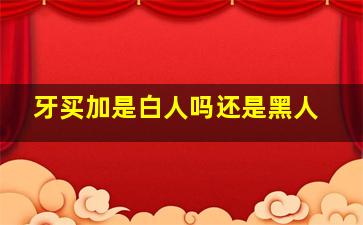 牙买加是白人吗还是黑人